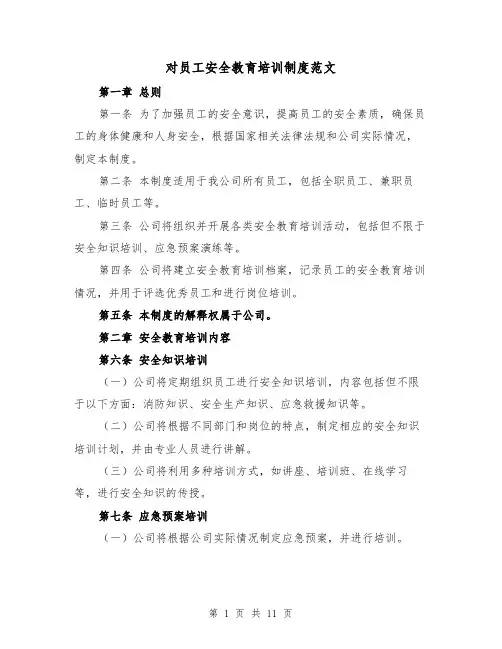 对员工安全教育培训制度范文

第一章 总则

第一条 为了加强员工的安全意识，提高员工的安全素质，确保员工的身体健康和人身安全，根据国家相关法律法规和公司实际情况，制定本制度。

第二条 本制度适用于我公司所有员工，包括全职员工、兼职员工、临时员工等。

第三条 公司将组织并开展各类安全教育培训活动，包括但不限于安全知识培训、应急预案演练等。

第四条 公司将建立安全教育培训档案，记录员工的安全教育培训情况，并用于评选优秀员工和进行岗位培训。

第五条 本制度的解释权属于公司。

第二章 安全教育培训内容

第六条 安全知识培训

（一）公司将定期组织员工进行安全知识培训，内容包括但不限于以下方面：消防知识、安全生产知识、应急救援知识等。

（二）公司将根据不同部门和岗位的特点，制定相应的安全知识培训计划，并由专业人员进行讲解。

（三）公司将利用多种培训方式，如讲座、培训班、在线学习等，进行安全知识的传授。

第七条 应急预案培训

（一）公司将根据公司实际情况制定应急预案，并进行培训。

第 1 页 共 11 页